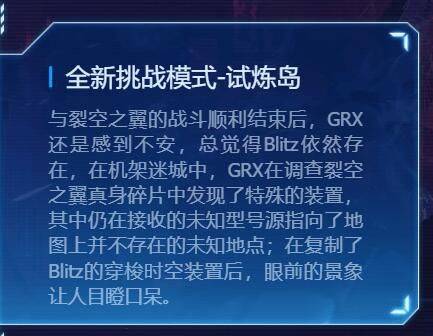 全新挑战模式-试炼岛

与裂空之翼的战斗顺利结束后，GRX还是感到不安，总觉得Blitz依然存在，在机架迷城中，GRX在调查裂空之翼真身碎片中发现了特殊的装置，其中仍在接收的未知型号源指向了地图上并不存在的未知地点；在复制了Blitz的穿梭时空装置后，眼前的景象让人目瞪口呆。